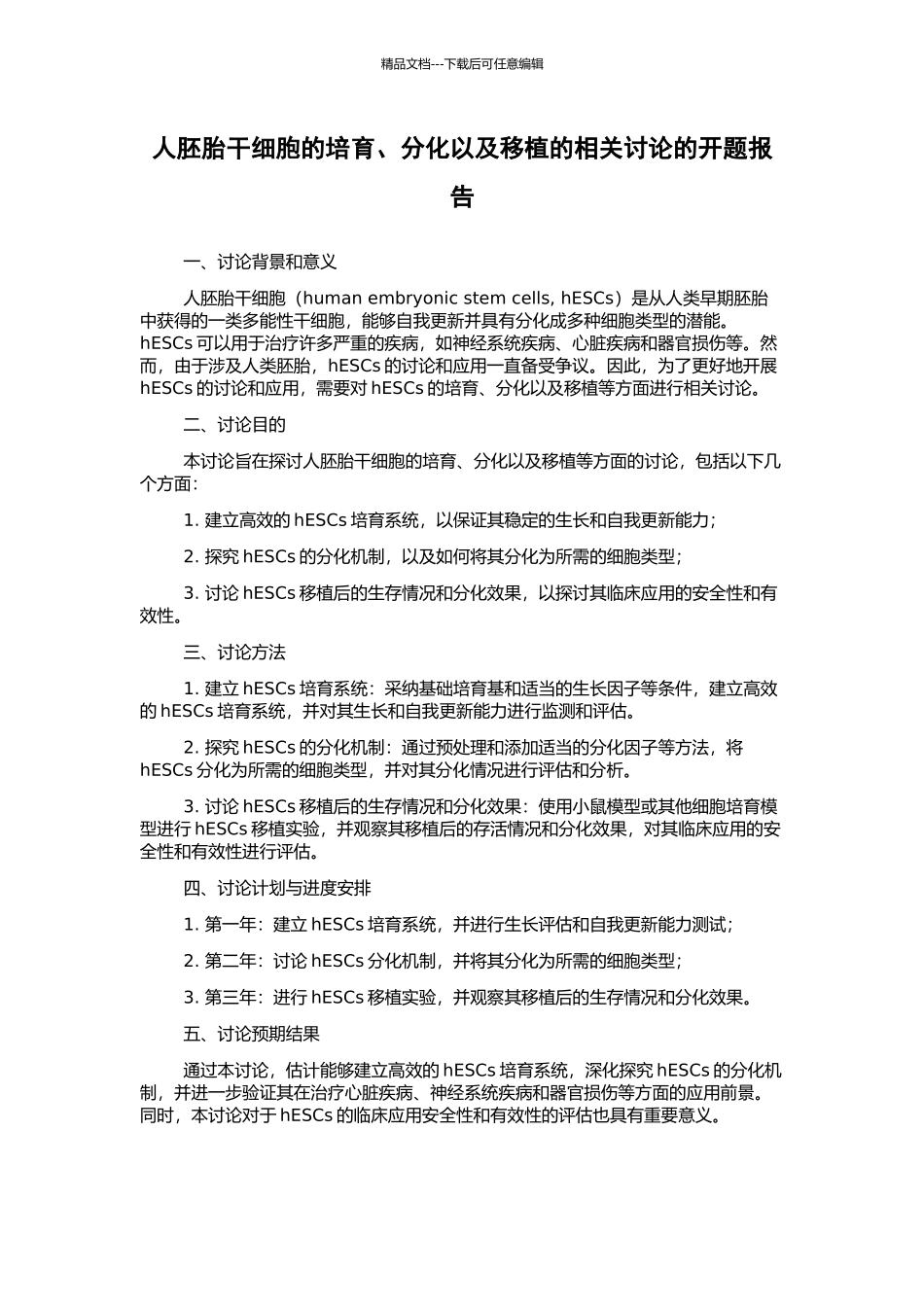 精品文档---下载后可任意编辑

人胚胎干细胞的培育、分化以及移植的相关讨论的开题报告

一、讨论背景和意义

人胚胎干细胞（human embryonic stem cells, hESCs）是从人类早期胚胎中获得的一类多能性干细胞，能够自我更新并具有分化成多种细胞类型的潜能。hESCs 可以用于治疗许多严重的疾病，如神经系统疾病、心脏疾病和器官损伤等。然而，由于涉及人类胚胎，hESCs 的讨论和应用一直备受争议。因此，为了更好地开展 hESCs 的讨论和应用，需要对 hESCs 的培育、分化以及移植等方面进行相关讨论。

二、讨论目的

本讨论旨在探讨人胚胎干细胞的培育、分化以及移植等方面的讨论，包括以下几个方面：

1. 建立高效的 hESCs 培育系统，以保证其稳定的生长和自我更新能力；

2. 探究 hESCs 的分化机制，以及如何将其分化为所需的细胞类型；

3. 讨论 hESCs 移植后的生存情况和分化效果，以探讨其临床应用的安全性和有效性。

三、讨论方法

1. 建立 hESCs 培育系统：采纳基础培育基和适当的生长因子等条件，建立高效的 hESCs 培育系统，并对其生长和自我更新能力进行监测和评估。

2. 探究 hESCs 的分化机制：通过预处理和添加适当的分化因子等方法，将 hESCs 分化为所需的细胞类型，并对其分化情况进行评估和分析。

3. 讨论 hESCs 移植后的生存情况和分化效果：使用小鼠模型或其他细胞培育模型进行 hESCs 移植实验，并观察其移植后的存活情况和分化效果，对其临床应用的安全性和有效性进行评估。

四、讨论计划与进度安排

1. 第一年：建立 hESCs 培育系统，并进行生长评估和自我更新能力测试；

2. 第二年：讨论 hESCs 分化机制，并将其分化为所需的细胞类型；

3. 第三年：进行 hESCs 移植实验，并观察其移植后的生存情况和分化效果。

五、讨论预期结果

通过本讨论，估计能够建立高效的 hESCs 培育系统，深化探究 hESCs 的分化机制，并进一步验证其在治疗心脏疾病、神经系统疾病和器官损伤等方面的应用前景。同时，本讨论对于 hESCs 的临床应用安全性和有效性的评估也具有重要意义。